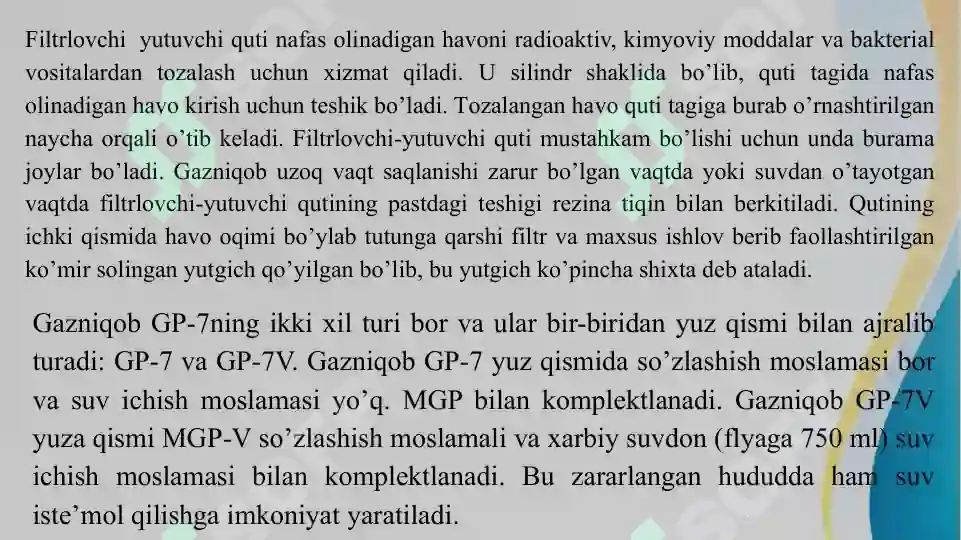 Filtrlovchi yutuvchi quti nafas olinadigan havoni radioaktiv, kimyoviy moddalar va bakterial vositalardan tozalash uchun xizmat qiladi. U silindr shaklida bo'lib, quti tagida nafas olinadigan havo kirish uchun teshik bo'ladi. Tozalangan havo quti tagiga burab o'rnashtirilgan naycha orqali o'tib keladi. Filtrlovchi-yutuvchi quti mustahkam bo'lishi uchun unda burama joylar bo'ladi. Gazniqob uzoq vaqt saqlanishi zarur bo'lgan vaqtda yoki suvdan o'tayotgan vaqtda filtrlovchi-yutuvchi qutining pastdagi teshigi rezina tiqin bilan berkitiladi. Qutining ichki qismida havo oqimi bo'ylab tutunga qarshi filtr va maxsus ishlov berib faollashtirilgan ko'mir solingan yutgich qo'yilgan bo'lib, bu yutgich ko'pincha shixta deb ataladi.

Gazniqob GP-7ning ikki xil turi bor va ular bir-biridan yuz qismi bilan ajralib turadi: GP-7 va GP-7V. Gazniqob GP-7 yuz qismida so'zlashish moslamasi bor va suv ichish moslamasi yo'q. MGP bilan komplektlanadi. Gazniqob GP-7V yuza qismi MGP-V so'zlashish moslamali va xarbiy suvdon (flyaga 750 ml) suv ichish moslamasi bilan komplektlanadi. Bu zararlangan hududda ham suv iste'mol qilishga imkoniyat yaratiladi.